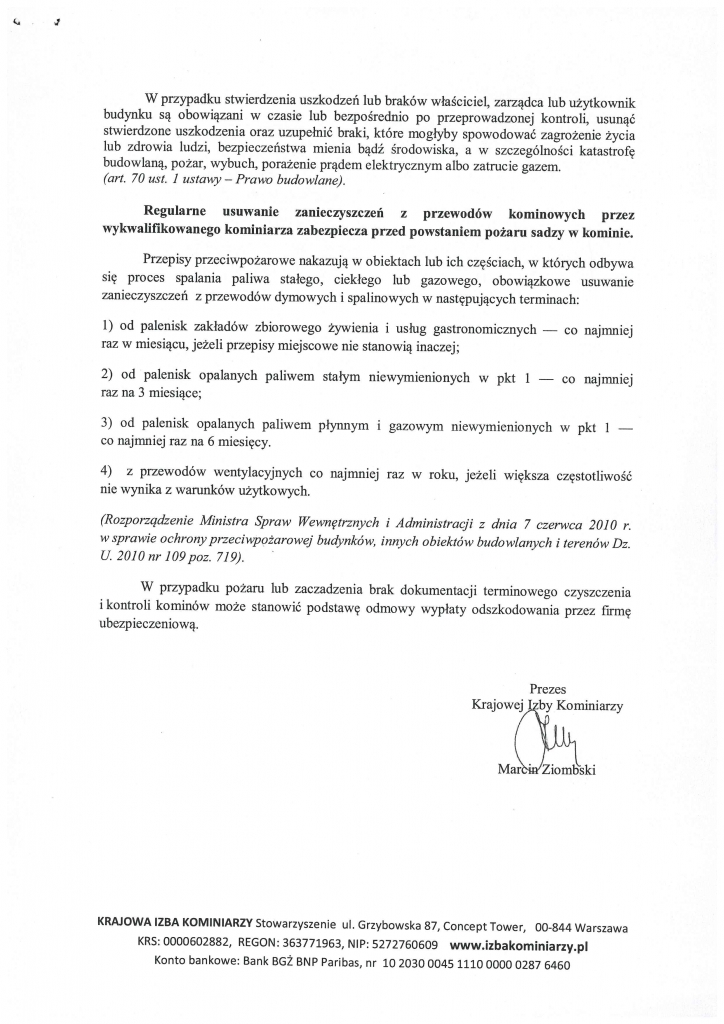 W przypadku stwierdzenia uszkodzeń lub braków właściciel, zarządca lub użytkownik budynku są obowiązani w czasie lub bezpośrednio po przeprowadzonej kontroli, usunąć stwierdzone uszkodzenia oraz uzupełnić braki, które mogłyby spowodować zagrożenie życia lub zdrowia ludzi, bezpieczeństwa mienia bądź środowiska, a w szczególności katastrofę budowlaną, pożar, wybuch, porażenie prądem elektrycznym albo zatrucie gazem.
(art. 70 ust. 1 ustawy – Prawo budowlane).

Regularne usuwanie zanieczyszczeń z przewodów kominowych przez wykwalifikowanego kominiarza zabezpiecza przed powstaniem pożaru sadzy w kominie.

Przepisy przeciwpożarowe nakazują w obiektach lub ich częściach, w których odbywa się proces spalania paliwa stałego, ciekłego lub gazowego, obowiązkowe usuwanie zanieczyszczeń z przewodów dymowych i spalinowych w następujących terminach:

1) od palenisk zakładów zbiorowego żywienia i usług gastronomicznych — co najmniej raz w miesiącu, jeżeli przepisy miejscowe nie stanowią inaczej;

2) od palenisk opalanych paliwem stałym niewymienionych w pkt 1 — co najmniej raz na 3 miesiące;

3) od palenisk opalanych paliwem płynnym i gazowym niewymienionych w pkt 1 — co najmniej raz na 6 miesięcy.

4) z przewodów wentylacyjnych co najmniej raz w roku, jeżeli większa częstotliwość nie wynika z warunków użytkowych.

(Rozporządzenie Ministra Spraw Wewnętrznych i Administracji z dnia 7 czerwca 2010 r. w sprawie ochrony przeciwpożarowej budynków, innych obiektów budowlanych i terenów Dz. U. 2010 nr 109 poz. 719).

W przypadku pożaru lub zaczadzenia brak dokumentacji terminowego czyszczenia i kontroli kominów może stanowić podstawę odmowy wypłaty odszkodowania przez firmę ubezpieczeniową.

Prezes
Krajowej Izby Kominiarzy

Marcin Ziombski

KRAJOWA IZBA KOMINIARZY Stowarzyszenie ul. Grzybowska 87, Concept Tower, 00-844 Warszawa
KRS: 0000602882, REGON: 363771963, NIP: 5272760609 www.izbakominiarzy.pl
Konto bankowe: Bank BGŻ BNP Paribas, nr 10 2030 0045 1110 0000 0287 6460